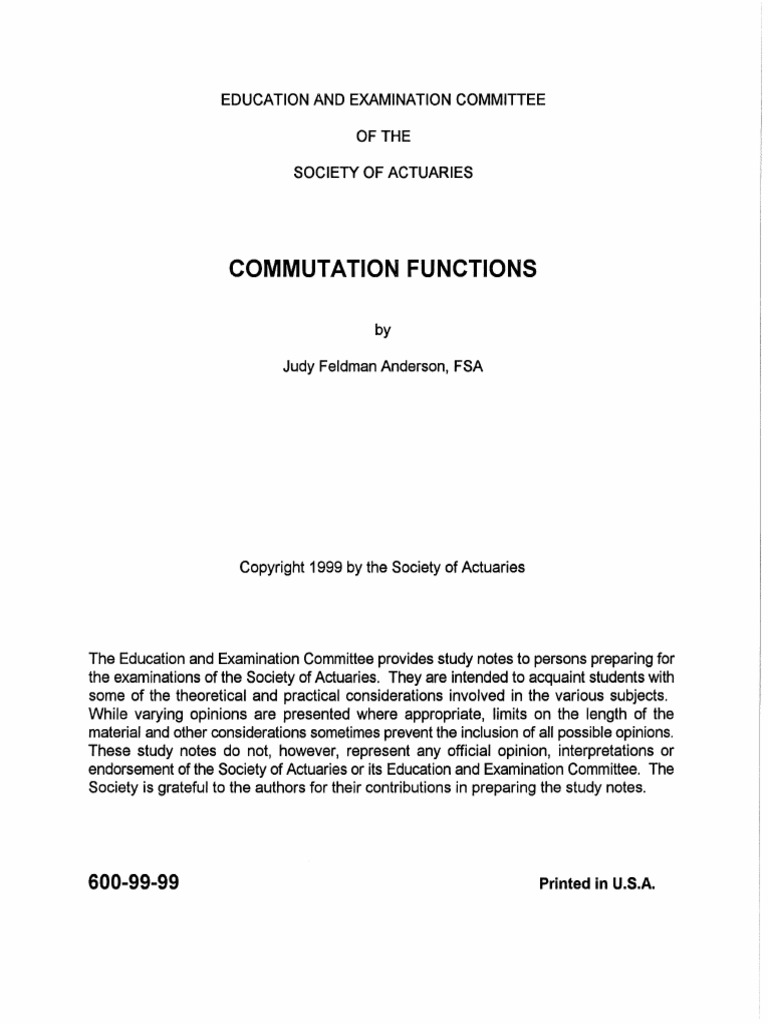 EDUCATION AND EXAMINATION COMMITTEE

OF THE

SOCIETY OF ACTUARIES

COMMUTATION FUNCTIONS

by

Judy Feldman Anderson, FSA

Copyright 1999 by the Society of Actuaries

The Education and Examination Committee provides study notes to persons preparing for the examinations of the Society of Actuaries. They are intended to acquaint students with some of the theoretical and practical considerations involved in the various subjects. While varying opinions are presented where appropriate, limits on the length of the material and other considerations sometimes prevent the inclusion of all possible opinions. These study notes do not, however, represent any official opinion, interpretations or endorsement of the Society of Actuaries or its Education and Examination Committee. The Society is grateful to the authors for their contributions in preparing the study notes.

600-99-99

Printed in U.S.A.